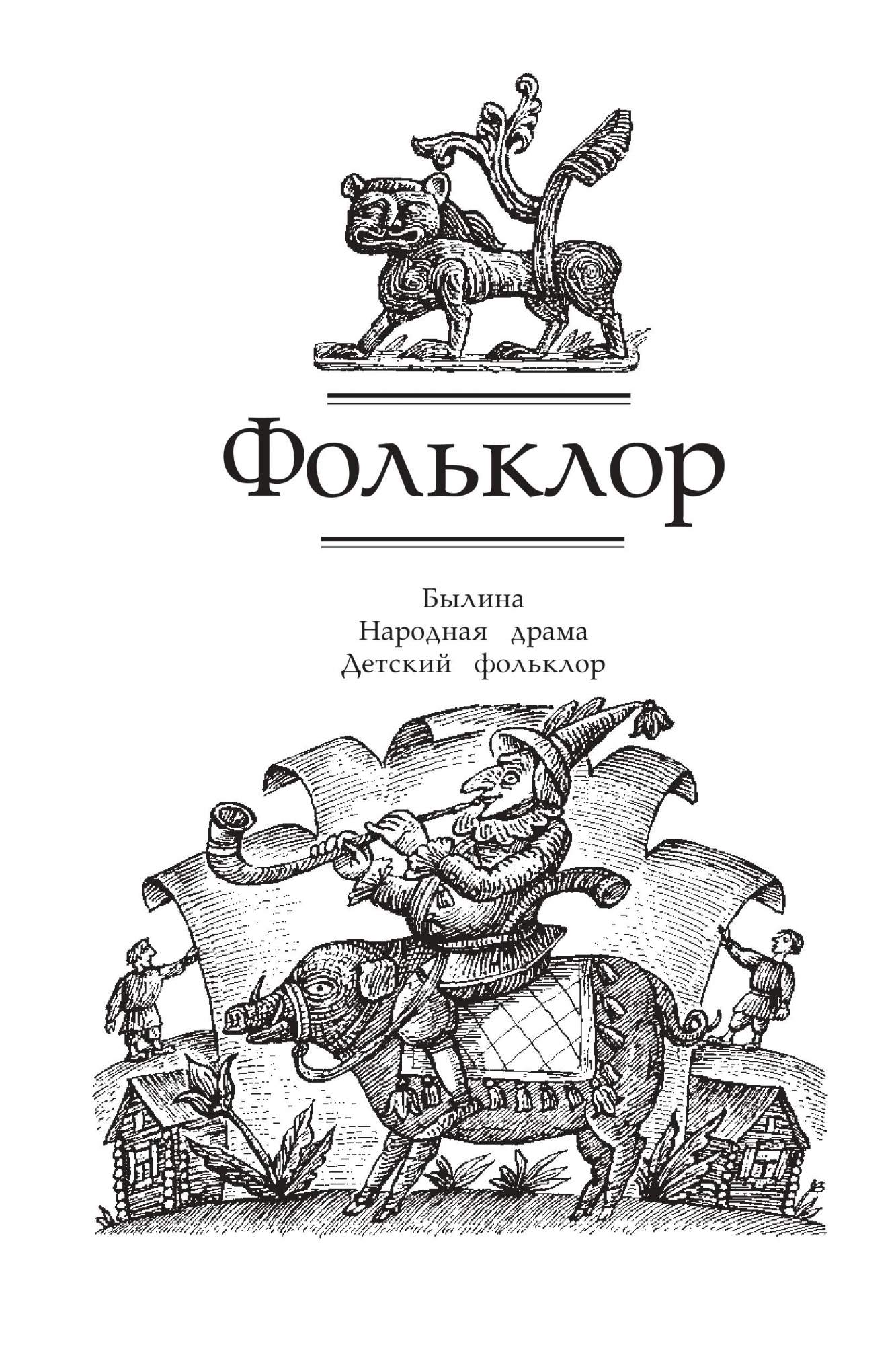 Фольклор

Былина
Народная драма
Детский фольклор